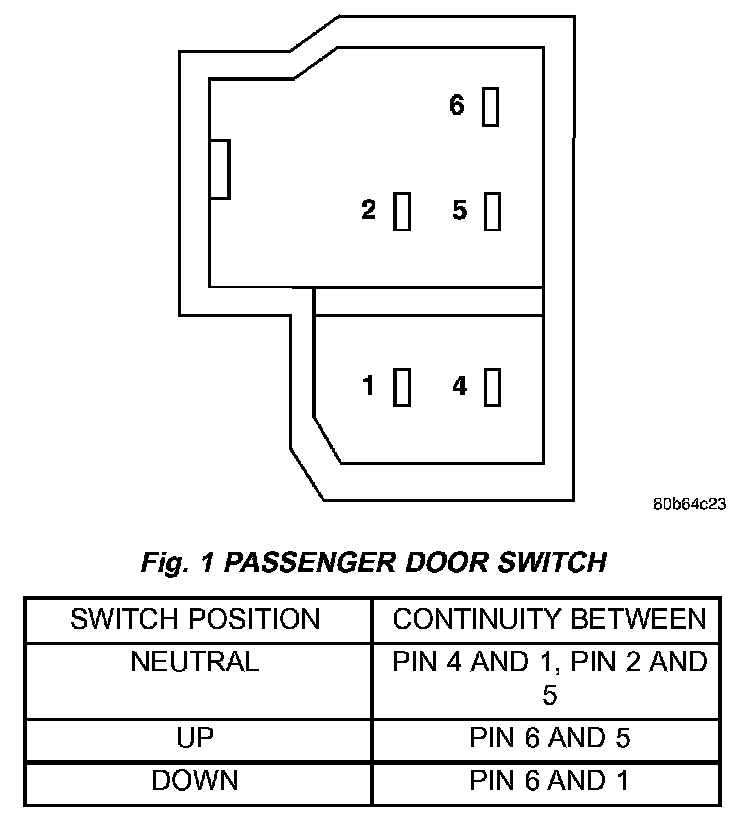 6

2 5

1 4

80b64c23

Fig. 1 PASSENGER DOOR SWITCH

| SWITCH POSITION | CONTINUITY BETWEEN |
|---|---|
| NEUTRAL | PIN 4 AND 1, PIN 2 AND 5 |
| UP | PIN 6 AND 5 |
| DOWN | PIN 6 AND 1 |